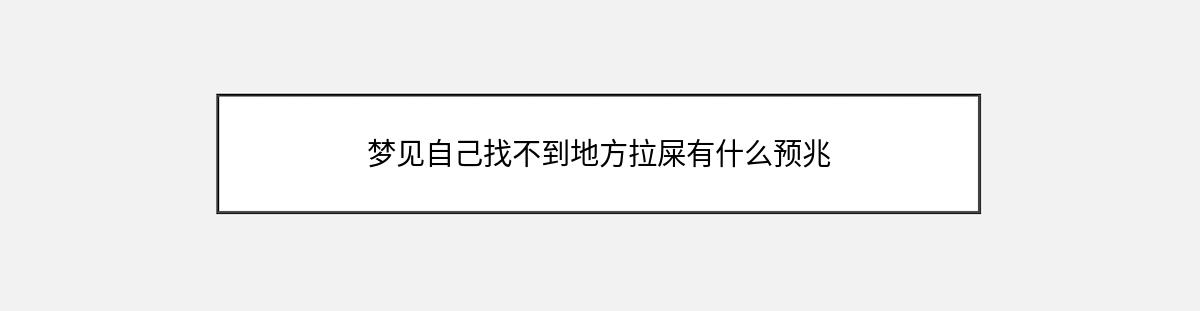 梦见自己找不到地方拉屎有什么预兆